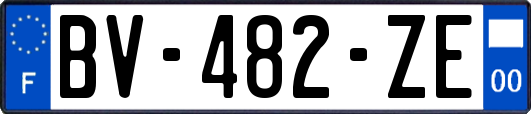 F
BV-482-ZE
00